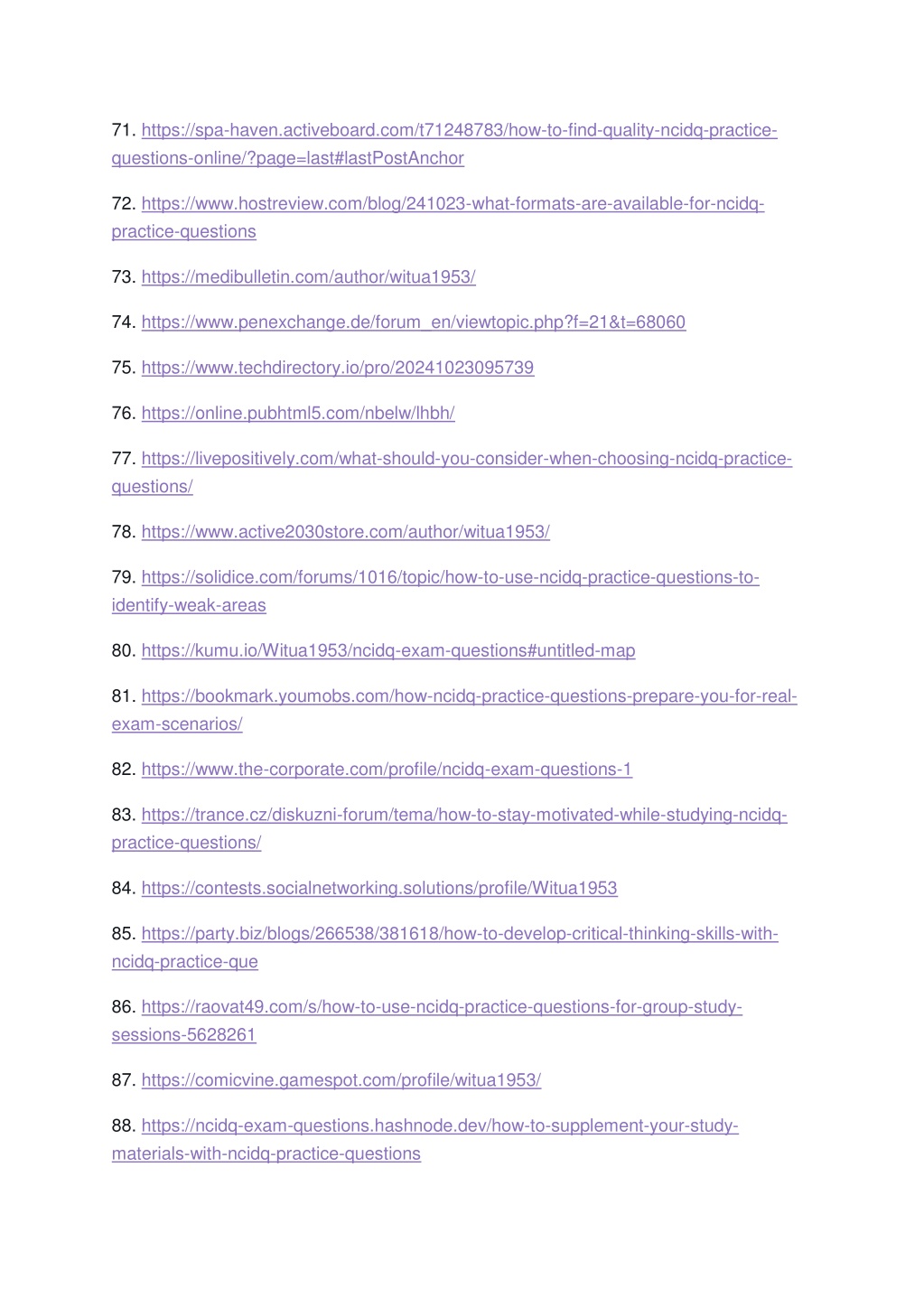 71. https://spa-haven.activeboard.com/t71248783/how-to-find-quality-ncidq-practice-questions-online/?page=last#lastPostAnchor

72. https://www.hostreview.com/blog/241023-what-formats-are-available-for-ncidq-practice-questions

73. https://medibulletin.com/author/witua1953/

74. https://www.penexchange.de/forum_en/viewtopic.php?f=21&t=68060

75. https://www.techdirectory.io/pro/20241023095739

76. https://online.pubhtml5.com/nbelw/lhbh/

77. https://livepositively.com/what-should-you-consider-when-choosing-ncidq-practice-questions/

78. https://www.active2030store.com/author/witua1953/

79. https://solidice.com/forums/1016/topic/how-to-use-ncidq-practice-questions-to-identify-weak-areas

80. https://kumu.io/Witua1953/ncidq-exam-questions#untitled-map

81. https://bookmark.youmobs.com/how-ncidq-practice-questions-prepare-you-for-real-exam-scenarios/

82. https://www.the-corporate.com/profile/ncidq-exam-questions-1

83. https://trance.cz/diskuzni-forum/tema/how-to-stay-motivated-while-studying-ncidq-practice-questions/

84. https://contests.socialnetworking.solutions/profile/Witua1953

85. https://party.biz/blogs/266538/381618/how-to-develop-critical-thinking-skills-with-ncidq-practice-que

86. https://raovat49.com/s/how-to-use-ncidq-practice-questions-for-group-study-sessions-5628261

87. https://comicvine.gamespot.com/profile/witua1953/

88. https://ncidq-exam-questions.hashnode.dev/how-to-supplement-your-study-materials-with-ncidq-practice-questions